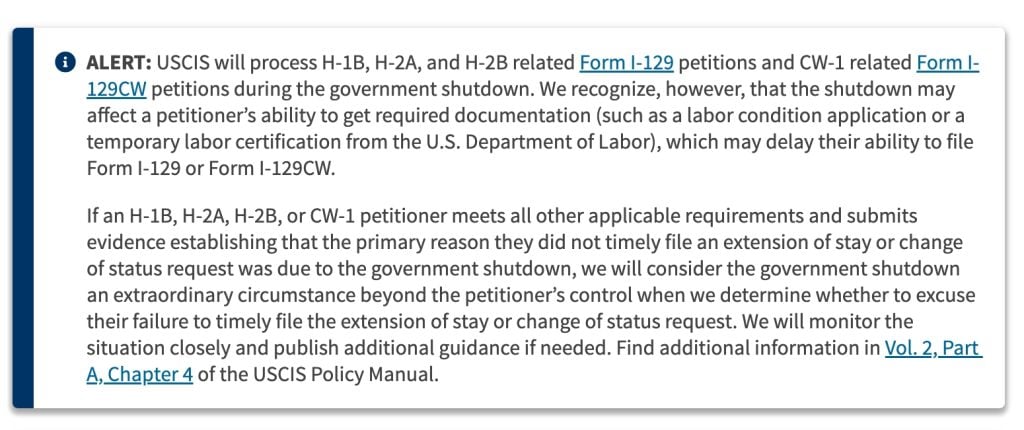 ALERT: USCIS will process H-1B, H-2A, and H-2B related Form I-129 petitions and CW-1 related Form I-129CW petitions during the government shutdown. We recognize, however, that the shutdown may affect a petitioner's ability to get required documentation (such as a labor condition application or a temporary labor certification from the U.S. Department of Labor), which may delay their ability to file Form I-129 or Form I-129CW.

If an H-1B, H-2A, H-2B, or CW-1 petitioner meets all other applicable requirements and submits evidence establishing that the primary reason they did not timely file an extension of stay or change of status request was due to the government shutdown, we will consider the government shutdown an extraordinary circumstance beyond the petitioner's control when we determine whether to excuse their failure to timely file the extension of stay or change of status request. We will monitor the situation closely and publish additional guidance if needed. Find additional information in Vol. 2, Part A, Chapter 4 of the USCIS Policy Manual.